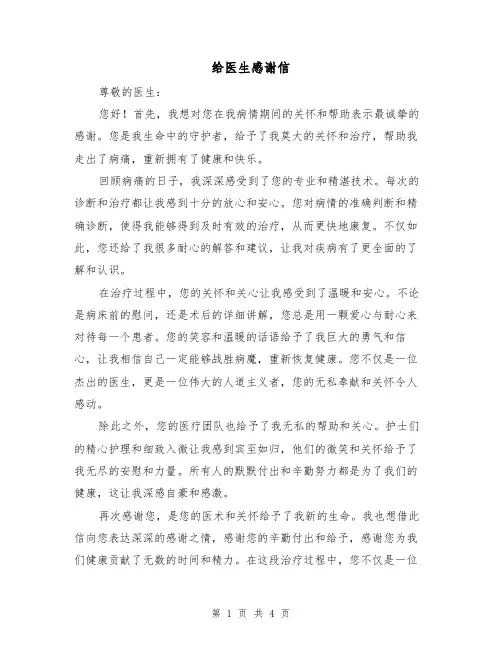 给医生感谢信

尊敬的医生：

您好！首先，我想对您在我病情期间的关怀和帮助表示最诚挚的感谢。您是我生命中的守护者，给予了我莫大的关怀和治疗，帮助我走出了病痛，重新拥有了健康和快乐。

回顾病痛的日子，我深深感受到了您的专业和精湛技术。每次的诊断和治疗都让我感到十分的放心和安心。您对病情的准确判断和精确诊断，使得我能够得到及时有效的治疗，从而更快地康复。不仅如此，您还给了我很多耐心的解答和建议，让我对疾病有了更全面的了解和认识。

在治疗过程中，您的关怀和关心让我感受到了温暖和安心。不论是病床前的慰问，还是术后的详细讲解，您总是用一颗爱心与耐心来对待每一个患者。您的笑容和温暖的话语给予了我巨大的勇气和信心，让我相信自己一定能够战胜病魔，重新恢复健康。您不仅是一位杰出的医生，更是一位伟大的人道主义者，您的无私奉献和关怀令人感动。

除此之外，您的医疗团队也给予了我无私的帮助和关心。护士们的精心护理和细致入微让我感到宾至如归，他们的微笑和关怀给予了我无尽的安慰和力量。所有人的默默付出和辛勤努力都是为了我们的健康，这让我深感自豪和感激。

再次感谢您，是您的医术和关怀给予了我新的生命。我也想借此信向您表达深深的感谢之情，感谢您的辛勤付出和给予，感谢您为我们健康贡献了无数的时间和精力。在这段治疗过程中，您不仅是一位

第 1 页 共 4 页